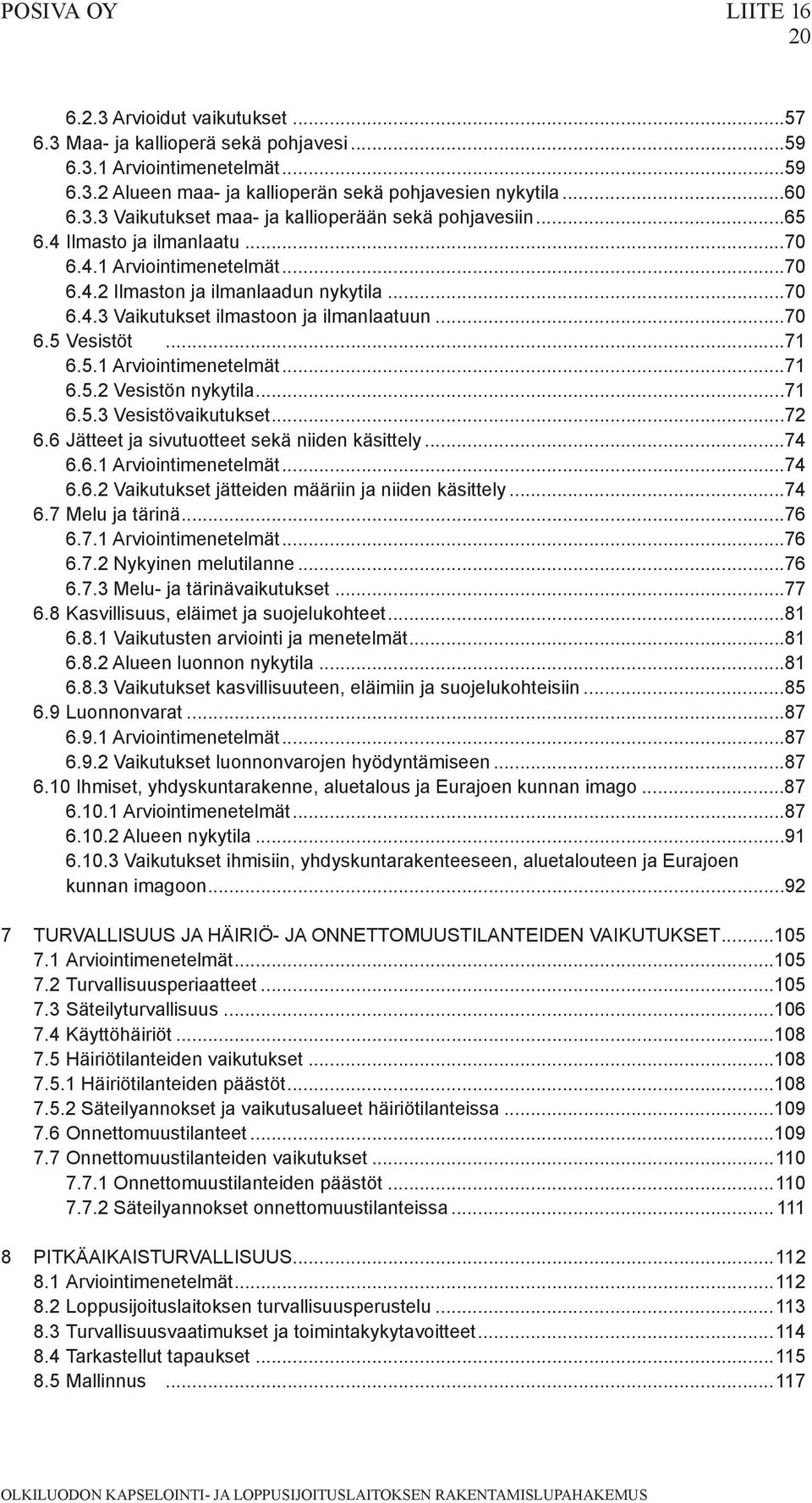 POSIVA OY LIITE 16
20

6.2.3 Arvioidut vaikutukset ...57
6.3 Maa- ja kallioperä sekä pohjavesi ...59
6.3.1 Arviointimenetelmät ...59
6.3.2 Alueen maa- ja kallioperän sekä pohjavesien nykytila ...60
6.3.3 Vaikutukset maa- ja kallioperään sekä pohjavesiin ...65
6.4 Ilmasto ja ilmanlaatu ...70
6.4.1 Arviointimenetelmät ...70
6.4.2 Ilmaston ja ilmanlaadun nykytila ...70
6.4.3 Vaikutukset ilmastoon ja ilmanlaatuun ...70
6.5 Vesistöt ...71
6.5.1 Arviointimenetelmät ...71
6.5.2 Vesistön nykytila ...71
6.5.3 Vesistövaikutukset ...72
6.6 Jätteet ja sivutuotteet sekä niiden käsittely ...74
6.6.1 Arviointimenetelmät ...74
6.6.2 Vaikutukset jätteiden määriin ja niiden käsittely ...74
6.7 Melu ja tärinä ...76
6.7.1 Arviointimenetelmät ...76
6.7.2 Nykyinen melutilanne ...76
6.7.3 Melu- ja tärinävaikutukset ...77
6.8 Kasvillisuus, eläimet ja suojelukohteet ...81
6.8.1 Vaikutusten arviointi ja menetelmät ...81
6.8.2 Alueen luonnon nykytila ...81
6.8.3 Vaikutukset kasvillisuuteen, eläimiin ja suojelukohteisiin ...85
6.9 Luonnonvarat ...87
6.9.1 Arviointimenetelmät ...87
6.9.2 Vaikutukset luonnonvarojen hyödyntämiseen ...87
6.10 Ihmiset, yhdyskuntarakenne, aluetalous ja Eurajoen kunnan imago ...87
6.10.1 Arviointimenetelmät ...87
6.10.2 Alueen nykytila ...91
6.10.3 Vaikutukset ihmisiin, yhdyskuntarakenteeseen, aluetalouteen ja Eurajoen kunnan imagoon ...92

7 TURVALLISUUS JA HÄIRIÖ- JA ONNETTOMUUSTILANTEIDEN VAIKUTUKSET ...105
7.1 Arviointimenetelmät ...105
7.2 Turvallisuusperiaatteet ...105
7.3 Säteilyturvallisuus ...106
7.4 Käyttöhäiriöt ...108
7.5 Häiriötilanteiden vaikutukset ...108
7.5.1 Häiriötilanteiden päästöt ...108
7.5.2 Säteilyannokset ja vaikutusalueet häiriötilanteissa ...109
7.6 Onnettomuustilanteet ...109
7.7 Onnettomuustilanteiden vaikutukset ...110
7.7.1 Onnettomuustilanteiden päästöt ...110
7.7.2 Säteilyannokset onnettomuustilanteissa ...111

8 PITKÄAIKAISTURVALLISUUS ...112
8.1 Arviointimenetelmät ...112
8.2 Loppusijoituslaitoksen turvallisuusperustelu ...113
8.3 Turvallisuusvaatimukset ja toimintakykytavoitteet ...114
8.4 Tarkastellut tapaukset ...115
8.5 Mallinnus ...117

OLKILUODON KAPSELOINTI- JA LOPPUSIJOITUSLAITOKSEN RAKENTAMISLUPAHAKEMUS